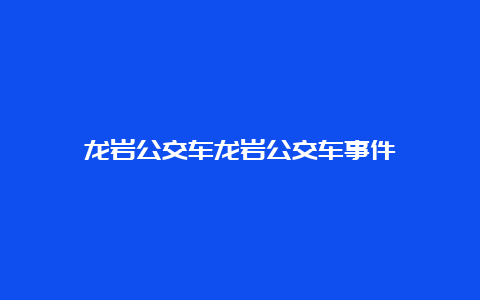 龙岩公交车龙岩公交车事件